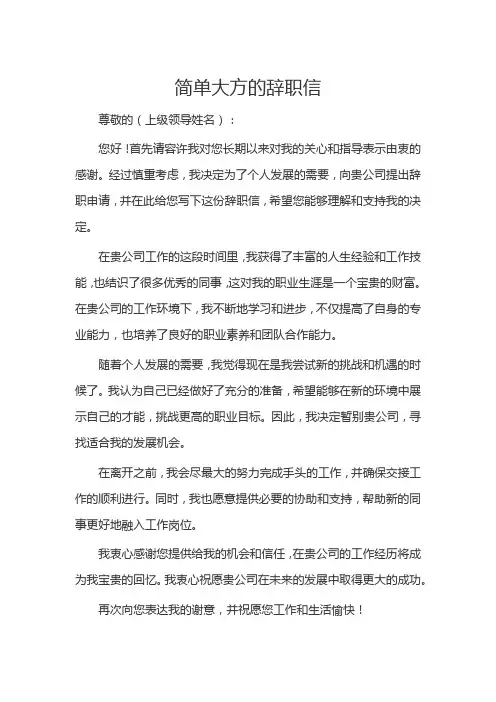 简单大方的辞职信

尊敬的（上级领导姓名）：

您好！首先请容许我对您长期以来对我的关心和指导表示由衷的感谢。经过慎重考虑，我决定为了个人发展的需要，向贵公司提出辞职申请，并在此给您写下这份辞职信，希望您能够理解和支持我的决定。

在贵公司工作的这段时间里，我获得了丰富的人生经验和工作技能，也结识了很多优秀的同事，这对我的职业生涯是一个宝贵的财富。在贵公司的工作环境下，我不断地学习和进步，不仅提高了自身的专业能力，也培养了良好的职业素养和团队合作能力。

随着个人发展的需要，我觉得现在是我尝试新的挑战和机遇的时候了。我认为自己已经做好了充分的准备，希望能够在新的环境中展示自己的才能，挑战更高的职业目标。因此，我决定暂别贵公司，寻找适合我的发展机会。

在离开之前，我会尽最大的努力完成手头的工作，并确保交接工作的顺利进行。同时，我也愿意提供必要的协助和支持，帮助新的同事更好地融入工作岗位。

我衷心感谢您提供给我的机会和信任，在贵公司的工作经历将成为我宝贵的回忆。我衷心祝愿贵公司在未来的发展中取得更大的成功。

再次向您表达我的谢意，并祝愿您工作和生活愉快！